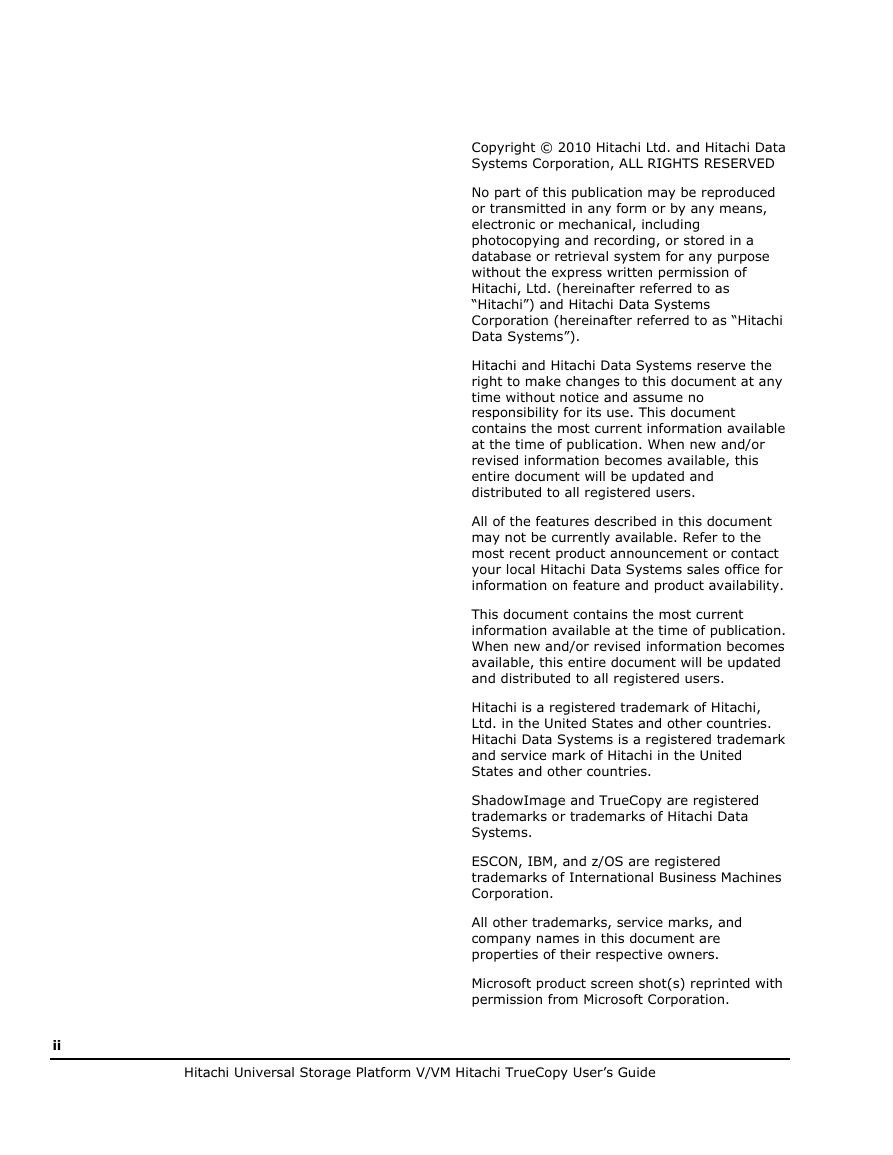 Copyright © 2010 Hitachi Ltd. and Hitachi Data Systems Corporation, ALL RIGHTS RESERVED

No part of this publication may be reproduced or transmitted in any form or by any means, electronic or mechanical, including photocopying and recording, or stored in a database or retrieval system for any purpose without the express written permission of Hitachi, Ltd. (hereinafter referred to as “Hitachi”) and Hitachi Data Systems Corporation (hereinafter referred to as “Hitachi Data Systems”).

Hitachi and Hitachi Data Systems reserve the right to make changes to this document at any time without notice and assume no responsibility for its use. This document contains the most current information available at the time of publication. When new and/or revised information becomes available, this entire document will be updated and distributed to all registered users.

All of the features described in this document may not be currently available. Refer to the most recent product announcement or contact your local Hitachi Data Systems sales office for information on feature and product availability.

This document contains the most current information available at the time of publication. When new and/or revised information becomes available, this entire document will be updated and distributed to all registered users.

Hitachi is a registered trademark of Hitachi, Ltd. in the United States and other countries. Hitachi Data Systems is a registered trademark and service mark of Hitachi in the United States and other countries.

ShadowImage and TrueCopy are registered trademarks or trademarks of Hitachi Data Systems.

ESCON, IBM, and z/OS are registered trademarks of International Business Machines Corporation.

All other trademarks, service marks, and company names in this document are properties of their respective owners.

Microsoft product screen shot(s) reprinted with permission from Microsoft Corporation.

ii

Hitachi Universal Storage Platform V/VM Hitachi TrueCopy User’s Guide